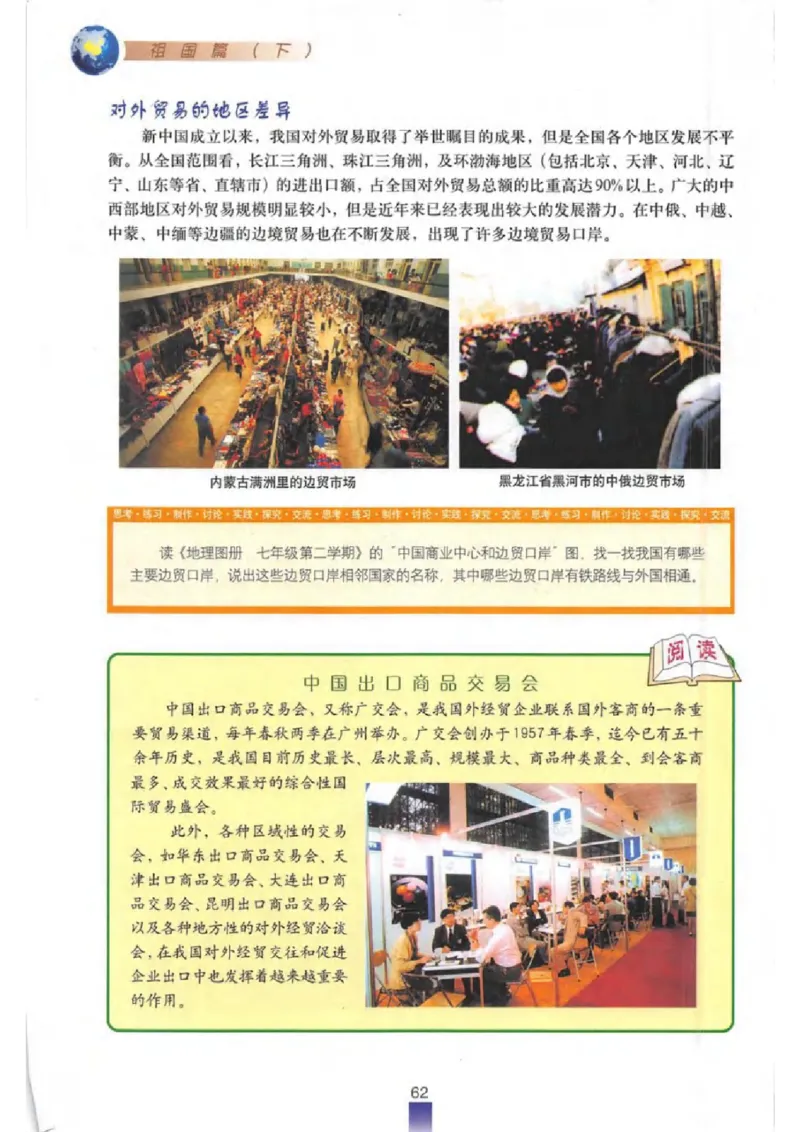 祖国篇（下）

对外贸易的地区差异

新中国成立以来，我国对外贸易取得了举世瞩目的成果，但是全国各个地区发展不平衡。从全国范围看，长江三角洲、珠江三角洲，及环渤海地区（包括北京、天津、河北、辽宁、山东等省、直辖市）的进出口额，占全国对外贸易总额的比重高达90%以上。广大的中西部地区对外贸易规模明显较小，但是近年来已经表现出较大的发展潜力。在中俄、中越、中蒙、中缅等边疆的边境贸易也在不断发展，出现了许多边境贸易口岸。

内蒙古满洲里的边贸市场

黑龙江省黑河市的中俄边贸市场

思考·练习·制作·讨论·实践·探究·交流·思考·练习·制作·讨论·实践·探究·交流·思考·练习·制作·讨论·实践·探究·交流

读《地理图册　七年级第二学期》的"中国商业中心和边贸口岸"图，找一找我国有哪些主要边贸口岸，说出这些边贸口岸相邻国家的名称，其中哪些边贸口岸有铁路线与外国相通。

阅读

中国出口商品交易会

中国出口商品交易会，又称广交会，是我国外经贸企业联系国外客商的一条重要贸易渠道，每年春秋两季在广州举办。广交会创办于1957年春季，迄今已有五十余年历史，是我国目前历史最长、层次最高、规模最大、商品种类最全、到会客商最多、成交效果最好的综合性国际贸易盛会。

此外，各种区域性的交易会，如华东出口商品交易会、天津出口商品交易会、大连出口商品交易会、昆明出口商品交易会以及各种地方性的对外经贸洽谈会，在我国对外经贸交往和促进企业出口中也发挥着越来越重要的作用。

62